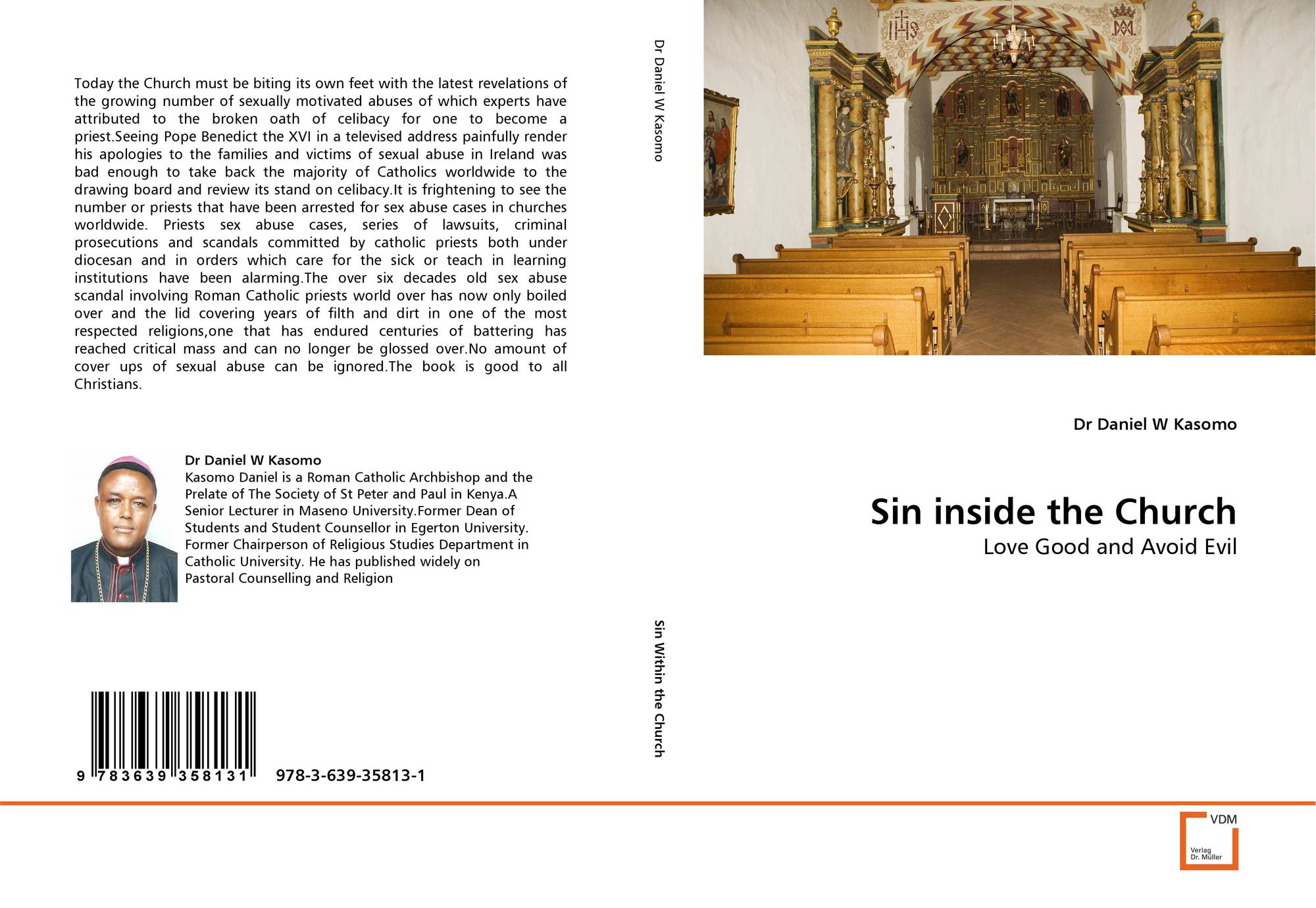 Today the Church must be biting its own feet with the latest revelations of the growing number of sexually motivated abuses of which experts have attributed to the broken oath of celibacy for one to become a priest.Seeing Pope Benedict the XVI in a televised address painfully render his apologies to the families and victims of sexual abuse in Ireland was bad enough to take back the majority of Catholics worldwide to the drawing board and review its stand on celibacy.It is frightening to see the number or priests that have been arrested for sex abuse cases in churches worldwide. Priests sex abuse cases, series of lawsuits, criminal prosecutions and scandals committed by catholic priests both under diocesan and in orders which care for the sick or teach in learning institutions have been alarming.The over six decades old sex abuse scandal involving Roman Catholic priests world over has now only boiled over and the lid covering years of filth and dirt in one of the most respected religions,one that has endured centuries of battering has reached critical mass and can no longer be glossed over.No amount of cover ups of sexual abuse can be ignored.The book is good to all Christians.

Dr Daniel W Kasomo
Kasomo Daniel is a Roman Catholic Archbishop and the Prelate of The Society of St Peter and Paul in Kenya.A Senior Lecturer in Maseno University.Former Dean of Students and Student Counsellor in Egerton University. Former Chairperson of Religious Studies Department in Catholic University. He has published widely on Pastoral Counselling and Religion

9 783639 358131 978-3-639-35813-1

Dr Daniel W Kasomo

Sin Within the Church

Dr Daniel W Kasomo

Sin inside the Church

Love Good and Avoid Evil

VDM
Verlag
Dr. Müller